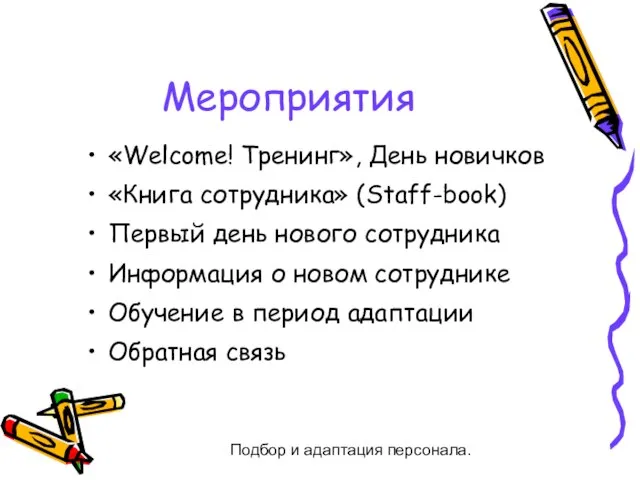 Мероприятия

• «Welcome! Тренинг», День новичков
• «Книга сотрудника» (Staff-book)
• Первый день нового сотрудника
• Информация о новом сотруднике
• Обучение в период адаптации
• Обратная связь

Подбор и адаптация персонала.